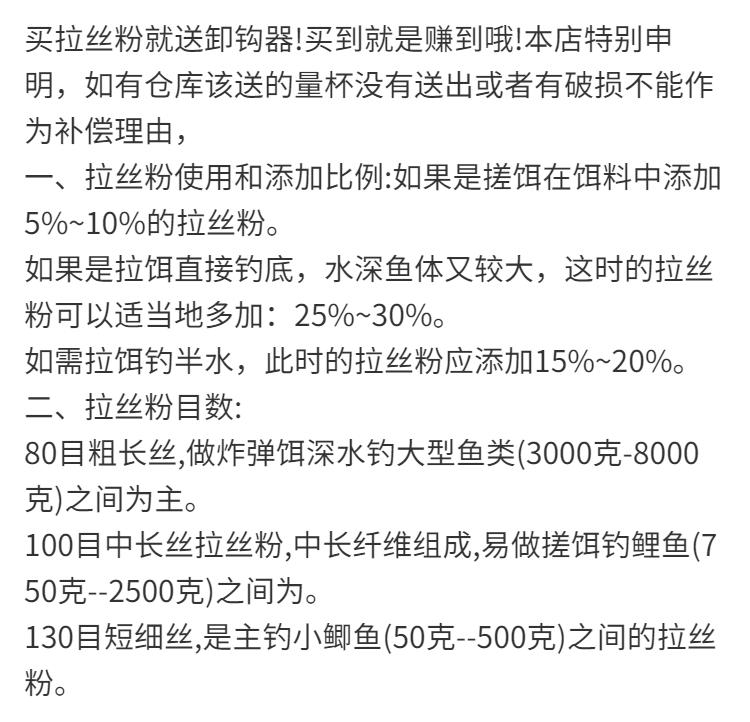 买拉丝粉就送卸钩器!买到就是赚到哦!本店特别申明，如有仓库该送的量杯没有送出或者有破损不能作为补偿理由，
一、拉丝粉使用和添加比例:如果是搓饵在饵料中添加5%~10%的拉丝粉。
如果是拉饵直接钓底，水深鱼体又较大，这时的拉丝粉可以适当地多加：25%~30%。
如需拉饵钓半水，此时的拉丝粉应添加15%~20%。
二、拉丝粉目数:
80目粗长丝,做炸弹饵深水钓大型鱼类(3000克-8000克)之间为主。
100目中长丝拉丝粉,中长纤维组成,易做搓饵钓鲤鱼(750克--2500克)之间为。
130目短细丝,是主钓小鲫鱼(50克--500克)之间的拉丝粉。